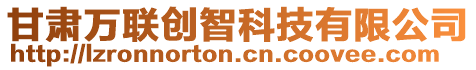 甘肃万联创智科技有限公司
http://lzronnorton.cn.coovee.com